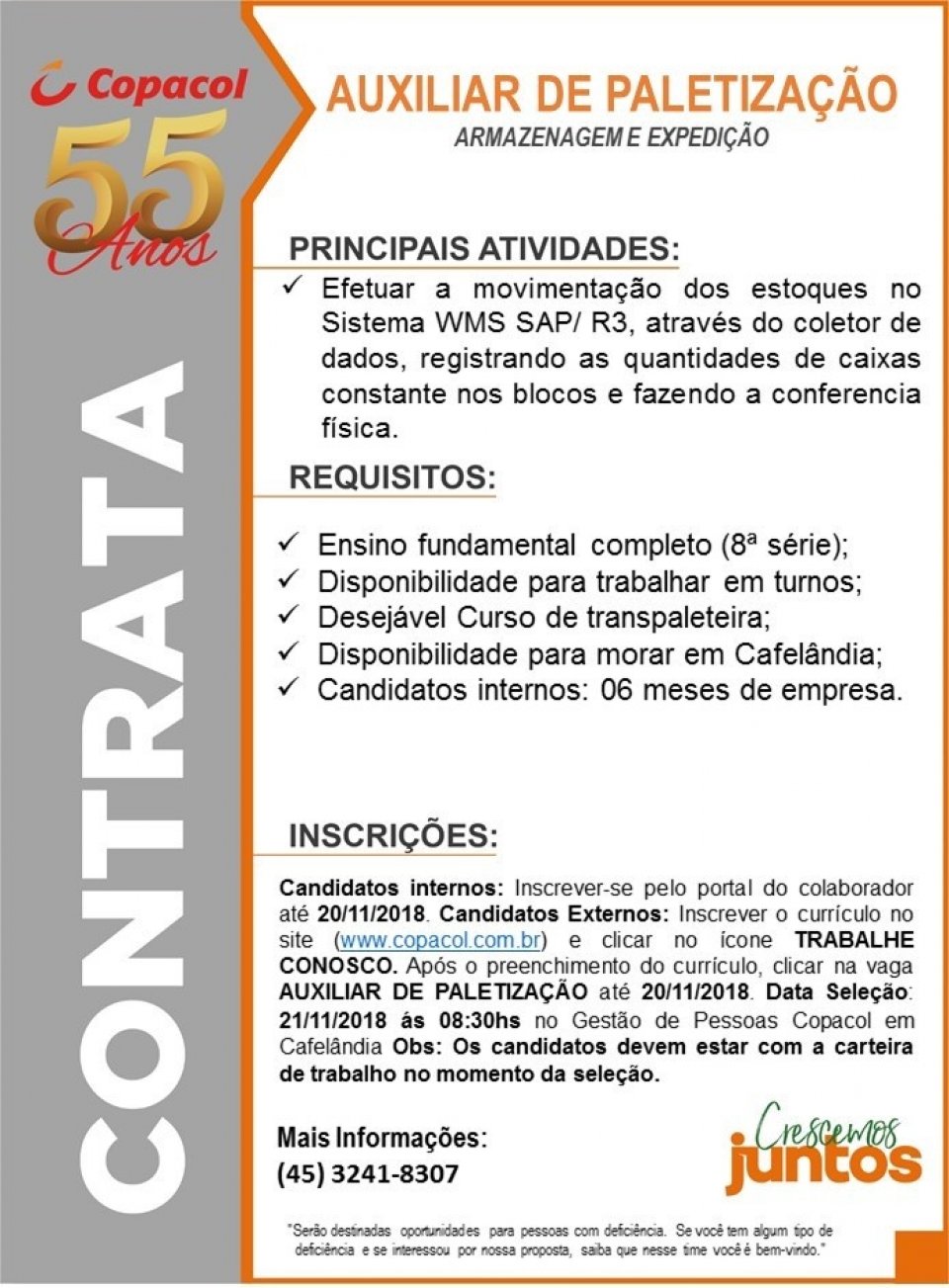 Copacol
55 Anos

CONTRATA

AUXILIAR DE PALETIZAÇÃO
ARMAZENAGEM E EXPEDIÇÃO

PRINCIPAIS ATIVIDADES:

✓ Efetuar a movimentação dos estoques no Sistema WMS SAP/ R3, através do coletor de dados, registrando as quantidades de caixas constante nos blocos e fazendo a conferencia física.

REQUISITOS:

✓ Ensino fundamental completo (8ª série);
✓ Disponibilidade para trabalhar em turnos;
✓ Desejável Curso de transpaleteira;
✓ Disponibilidade para morar em Cafelândia;
✓ Candidatos internos: 06 meses de empresa.

INSCRIÇÕES:

Candidatos internos: Inscrever-se pelo portal do colaborador até 20/11/2018. Candidatos Externos: Inscrever o currículo no site (www.copacol.com.br) e clicar no ícone TRABALHE CONOSCO. Após o preenchimento do currículo, clicar na vaga AUXILIAR DE PALETIZAÇÃO até 20/11/2018. Data Seleção: 21/11/2018 ás 08:30hs no Gestão de Pessoas Copacol em Cafelândia Obs: Os candidatos devem estar com a carteira de trabalho no momento da seleção.

Mais Informações:
(45) 3241-8307

Crescemos juntos

"Serão destinadas oportunidades para pessoas com deficiência. Se você tem algum tipo de deficiência e se interessou por nossa proposta, saiba que nesse time você é bem-vindo."